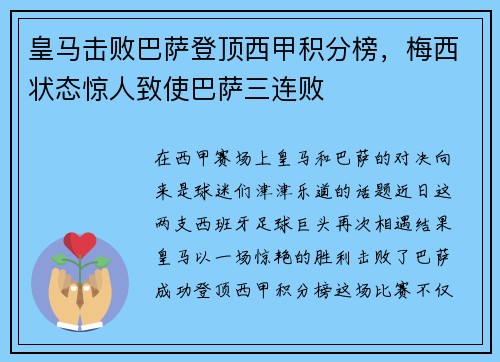 皇马击败巴萨登顶西甲积分榜，梅西状态惊人致使巴萨三连败

在西甲赛场上皇马和巴萨的对决向来是球迷们津津乐道的话题近日这两支西班牙足球巨头再次相遇结果皇马以一场惊艳的胜利击败了巴萨成功登顶西甲积分榜这场比赛不仅